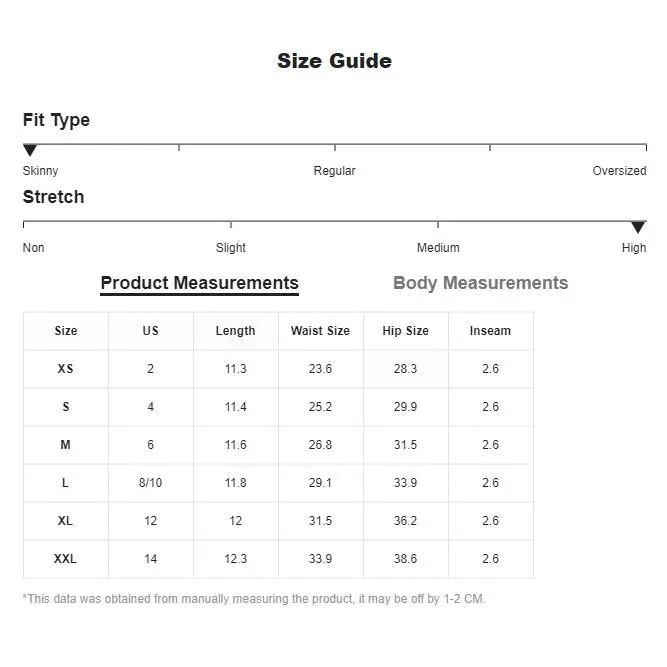 Size Guide

Fit Type

Skinny Regular Oversized

Stretch

Non Slight Medium High

Product Measurements Body Measurements

| Size | US | Length | Waist Size | Hip Size | Inseam |
|---|---|---|---|---|---|
| XS | 2 | 11.3 | 23.6 | 28.3 | 2.6 |
| S | 4 | 11.4 | 25.2 | 29.9 | 2.6 |
| M | 6 | 11.6 | 26.8 | 31.5 | 2.6 |
| L | 8/10 | 11.8 | 29.1 | 33.9 | 2.6 |
| XL | 12 | 12 | 31.5 | 36.2 | 2.6 |
| XXL | 14 | 12.3 | 33.9 | 38.6 | 2.6 |

*This data was obtained from manually measuring the product, it may be off by 1-2 CM.